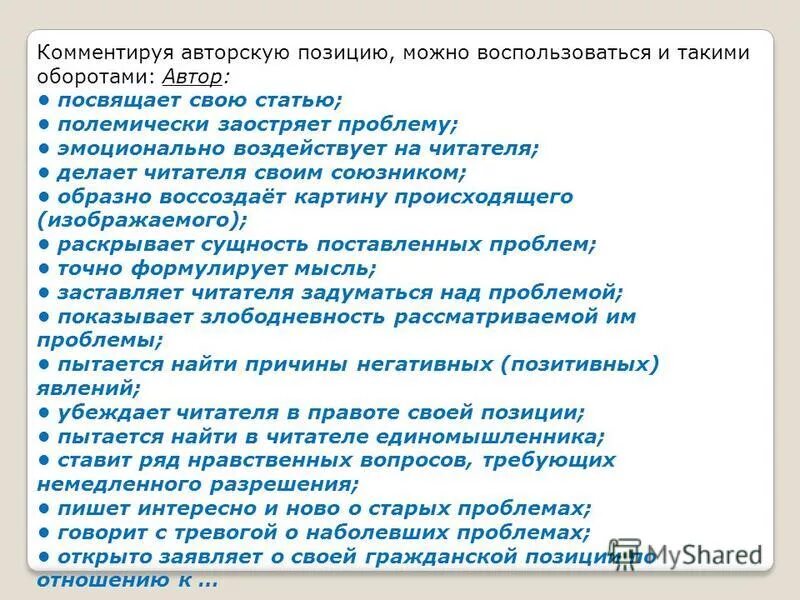 Комментируя авторскую позицию, можно воспользоваться и такими оборотами: Автор:
• посвящает свою статью;
• полемически заостряет проблему;
• эмоционально воздействует на читателя;
• делает читателя своим союзником;
• образно воссоздаёт картину происходящего (изображаемого);
• раскрывает сущность поставленных проблем;
• точно формулирует мысль;
• заставляет читателя задуматься над проблемой;
• показывает злободневность рассматриваемой им проблемы;
• пытается найти причины негативных (позитивных) явлений;
• убеждает читателя в правоте своей позиции;
• пытается найти в читателе единомышленника;
• ставит ряд нравственных вопросов, требующих немедленного разрешения;
• пишет интересно и ново о старых проблемах;
• говорит с тревогой о наболевших проблемах;
• открыто заявляет о своей гражданской позиции по отношению к ...

MyShared